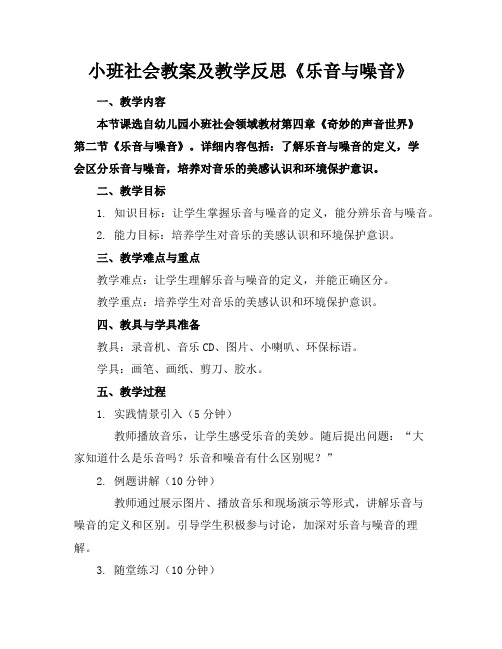 小班社会教案及教学反思《乐音与噪音》

一、教学内容

本节课选自幼儿园小班社会领域教材第四章《奇妙的声音世界》第二节《乐音与噪音》。详细内容包括：了解乐音与噪音的定义，学会区分乐音与噪音，培养对音乐的美感认识和环境保护意识。

二、教学目标

1. 知识目标：让学生掌握乐音与噪音的定义，能分辨乐音与噪音。

2. 能力目标：培养学生对音乐的美感认识和环境保护意识。

三、教学难点与重点

教学难点：让学生理解乐音与噪音的定义，并能正确区分。

教学重点：培养学生对音乐的美感认识和环境保护意识。

四、教具与学具准备

教具：录音机、音乐 CD、图片、小喇叭、环保标语。

学具：画笔、画纸、剪刀、胶水。

五、教学过程

1. 实践情景引入（5 分钟）

教师播放音乐，让学生感受乐音的美妙。随后提出问题：“大家知道什么是乐音吗？乐音和噪音有什么区别呢？”

2. 例题讲解（10 分钟）

教师通过展示图片、播放音乐和现场演示等形式，讲解乐音与噪音的定义和区别。引导学生积极参与讨论，加深对乐音与噪音的理解。

3. 随堂练习（10 分钟）